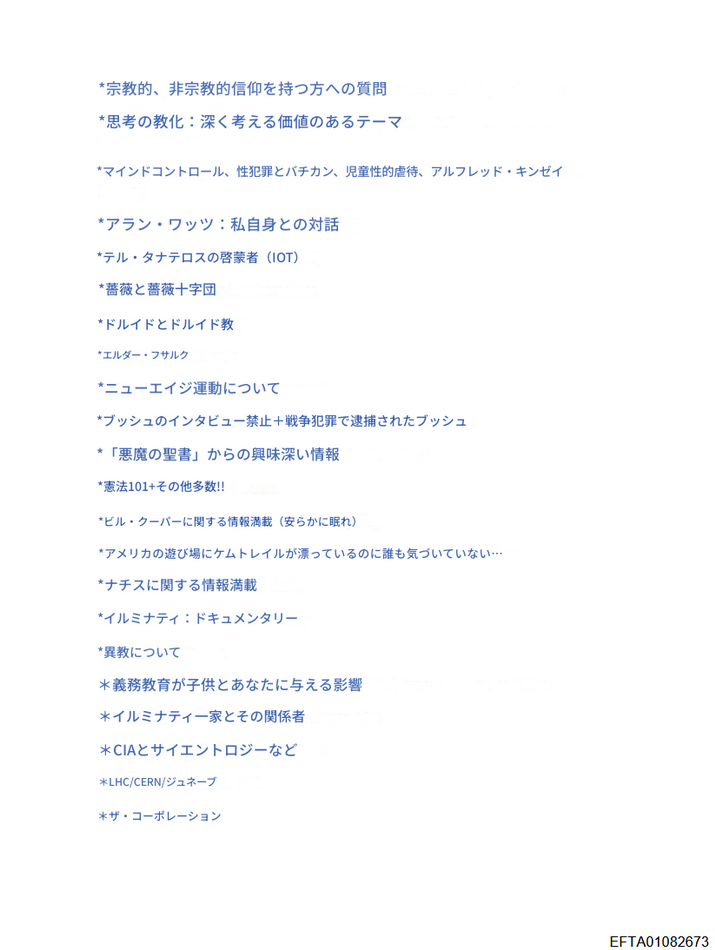 *宗教的、非宗教的信仰を持つ方への質問

*思考の教化：深く考える価値のあるテーマ

*マインドコントロール、性犯罪とバチカン、児童性的虐待、アルフレッド・キンゼイ

*アラン・ワッツ：私自身との対話

*テル・タナテロスの啓蒙者（IOT）

*薔薇と薔薇十字団

*ドルイドとドルイド教

*エルダー・フサルク

*ニューエイジ運動について

*ブッシュのインタビュー禁止＋戦争犯罪で逮捕されたブッシュ

*「悪魔の聖書」からの興味深い情報

*憲法101+その他多数!!

*ビル・クーパーに関する情報満載（安らかに眠れ）

*アメリカの遊び場にケムトレイルが漂っているのに誰も気づいていない…

*ナチスに関する情報満載

*イルミナティ：ドキュメンタリー

*異教について

＊義務教育が子供とあなたに与える影響

＊イルミナティ一家とその関係者

＊CIAとサイエントロジーなど

＊LHC/CERN/ジュネーブ

＊ザ・コーポレーション

EFTA01082673